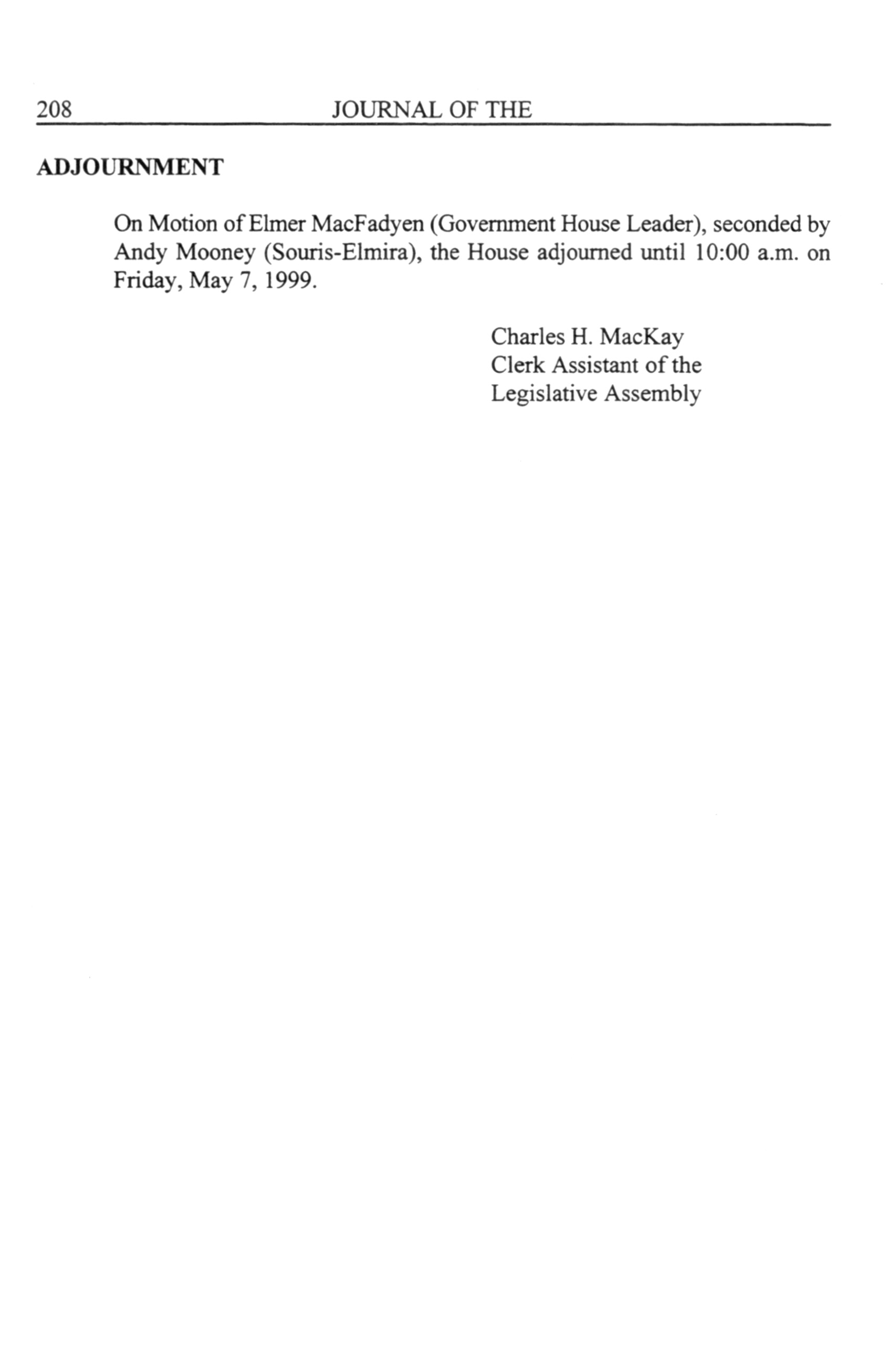 208 JOURNAL OF THE

ADJOURNMENT

On Motion of Elmer MacFadyen (Government House Leader), seconded by Andy Mooney (Souris-Elmira), the House adjourned until 10:00 a.m. on Friday, May 7, 1999.

Charles H. MacKay
Clerk Assistant of the
Legislative Assembly